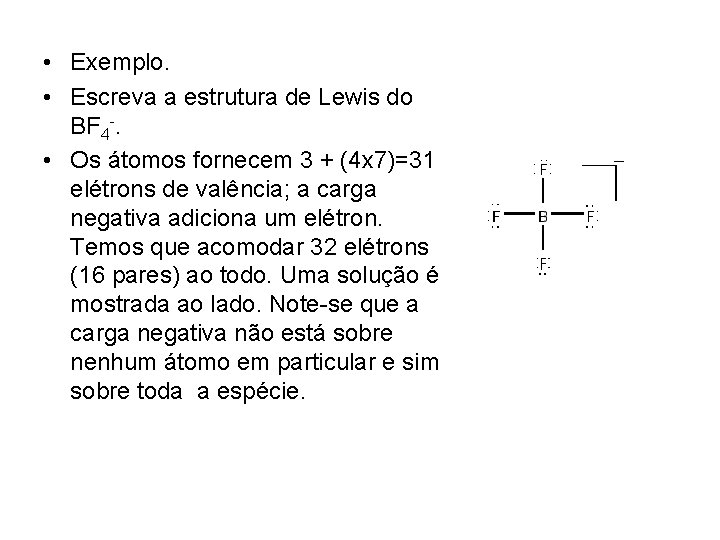 • Exemplo.

• Escreva a estrutura de Lewis do $BF_4^-$.

• Os átomos fornecem 3 + (4x7)=31 elétrons de valência; a carga negativa adiciona um elétron. Temos que acomodar 32 elétrons (16 pares) ao todo. Uma solução é mostrada ao lado. Note-se que a carga negativa não está sobre nenhum átomo em particular e sim sobre toda a espécie.

F
F B F
F
−